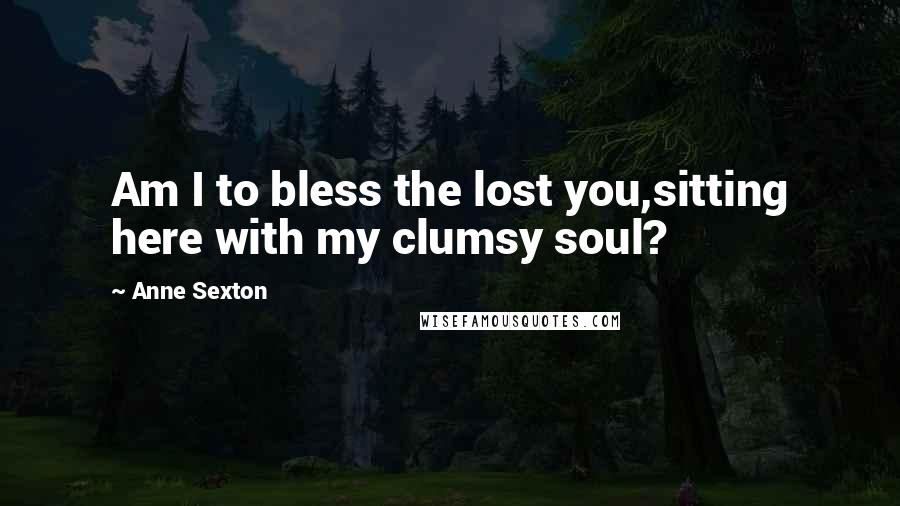 Am I to bless the lost you,sitting here with my clumsy soul?

~ Anne Sexton

WISEFAMOUSQUOTES.COM